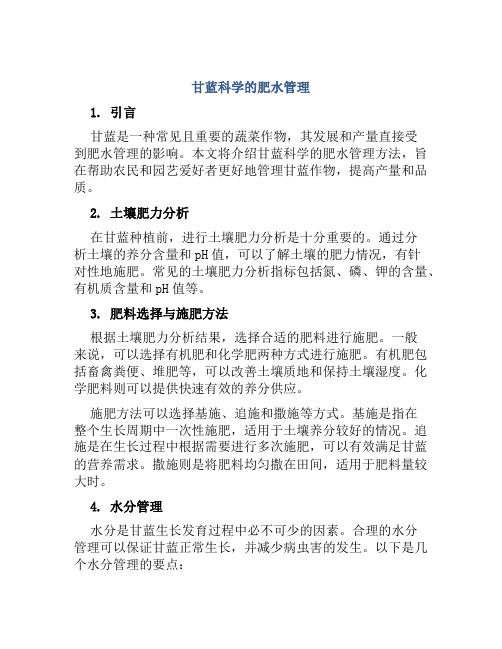 甘蓝科学的肥水管理

1. 引言

甘蓝是一种常见且重要的蔬菜作物，其发展和产量直接受到肥水管理的影响。本文将介绍甘蓝科学的肥水管理方法，旨在帮助农民和园艺爱好者更好地管理甘蓝作物，提高产量和品质。

2. 土壤肥力分析

在甘蓝种植前，进行土壤肥力分析是十分重要的。通过分析土壤的养分含量和pH值，可以了解土壤的肥力情况，有针对性地施肥。常见的土壤肥力分析指标包括氮、磷、钾的含量、有机质含量和pH值等。

3. 肥料选择与施肥方法

根据土壤肥力分析结果，选择合适的肥料进行施肥。一般来说，可以选择有机肥和化学肥两种方式进行施肥。有机肥包括畜禽粪便、堆肥等，可以改善土壤质地和保持土壤湿度。化学肥料则可以提供快速有效的养分供应。

施肥方法可以选择基施、追施和撒施等方式。基施是指在整个生长周期中一次性施肥，适用于土壤养分较好的情况。追施是在生长过程中根据需要进行多次施肥，可以有效满足甘蓝的营养需求。撒施则是将肥料均匀撒在田间，适用于肥料量较大时。

4. 水分管理

水分是甘蓝生长发育过程中必不可少的因素。合理的水分管理可以保证甘蓝正常生长，并减少病虫害的发生。以下是几个水分管理的要点：